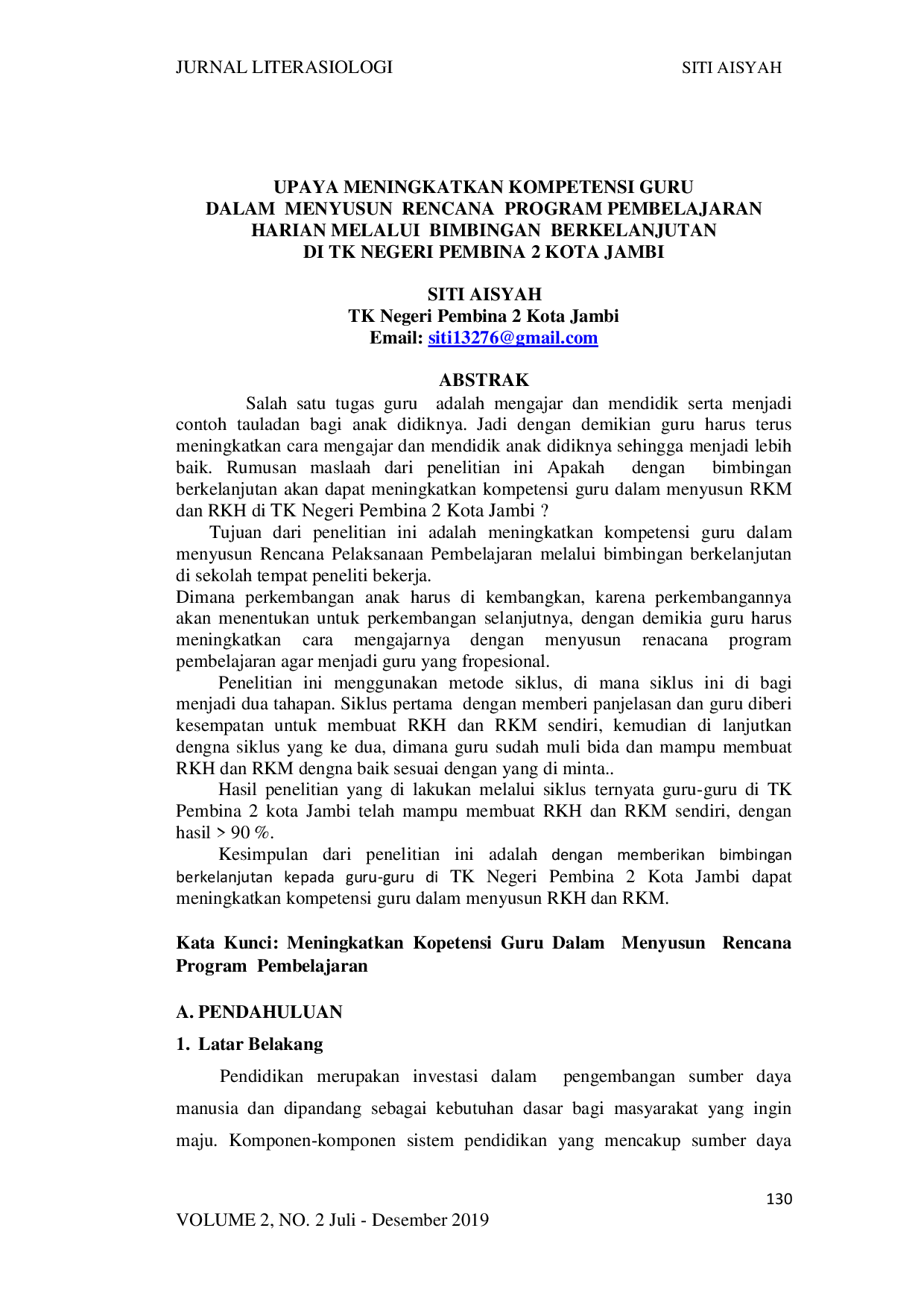 JURNAL LITERASIOLOGI SITI AISYAH

UPAYA MENINGKATKAN KOMPETENSI GURU
DALAM MENYUSUN RENCANA PROGRAM PEMBELAJARAN
HARIAN MELALUI BIMBINGAN BERKELANJUTAN
DI TK NEGERI PEMBINA 2 KOTA JAMBI

SITI AISYAH
TK Negeri Pembina 2 Kota Jambi
Email: siti13276@gmail.com

ABSTRAK

Salah satu tugas guru adalah mengajar dan mendidik serta menjadi contoh tauladan bagi anak didiknya. Jadi dengan demikian guru harus terus meningkatkan cara mengajar dan mendidik anak didiknya sehingga menjadi lebih baik. Rumusan maslaah dari penelitian ini Apakah dengan bimbingan berkelanjutan akan dapat meningkatkan kompetensi guru dalam menyusun RKM dan RKH di TK Negeri Pembina 2 Kota Jambi ?

Tujuan dari penelitian ini adalah meningkatkan kompetensi guru dalam menyusun Rencana Pelaksanaan Pembelajaran melalui bimbingan berkelanjutan di sekolah tempat peneliti bekerja.

Dimana perkembangan anak harus di kembangkan, karena perkembangannya akan menentukan untuk perkembangan selanjutnya, dengan demikia guru harus meningkatkan cara mengajarnya dengan menyusun renacana program pembelajaran agar menjadi guru yang fropesional.

Penelitian ini menggunakan metode siklus, di mana siklus ini di bagi menjadi dua tahapan. Siklus pertama dengan memberi panjelasan dan guru diberi kesempatan untuk membuat RKH dan RKM sendiri, kemudian di lanjutkan dengna siklus yang ke dua, dimana guru sudah muli bida dan mampu membuat RKH dan RKM dengna baik sesuai dengan yang di minta..

Hasil penelitian yang di lakukan melalui siklus ternyata guru-guru di TK Pembina 2 kota Jambi telah mampu membuat RKH dan RKM sendiri, dengan hasil > 90 %.

Kesimpulan dari penelitian ini adalah dengan memberikan bimbingan berkelanjutan kepada guru-guru di TK Negeri Pembina 2 Kota Jambi dapat meningkatkan kompetensi guru dalam menyusun RKH dan RKM.

Kata Kunci: Meningkatkan Kopetensi Guru Dalam Menyusun Rencana Program Pembelajaran

A. PENDAHULUAN

1. Latar Belakang

Pendidikan merupakan investasi dalam pengembangan sumber daya manusia dan dipandang sebagai kebutuhan dasar bagi masyarakat yang ingin maju. Komponen-komponen sistem pendidikan yang mencakup sumber daya

130

VOLUME 2, NO. 2 Juli - Desember 2019